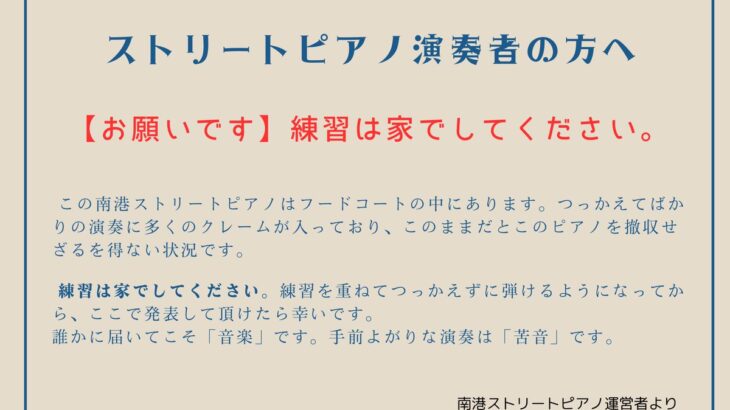 ストリートピアノ演奏者の方へ

【お願いです】練習は家でしてください。

この南港ストリートピアノはフードコートの中にあります。つっかえてばかりの演奏に多くのクレームが入っており、このままだとこのピアノを撤収せざるを得ない状況です。

練習は家でしてください。練習を重ねてつっかえずに弾けるようになってから、ここで発表して頂けたら幸いです。
誰かに届いてこそ「音楽」です。手前よがりな演奏は「苦音」です。

南港ストリートピアノ運営者より